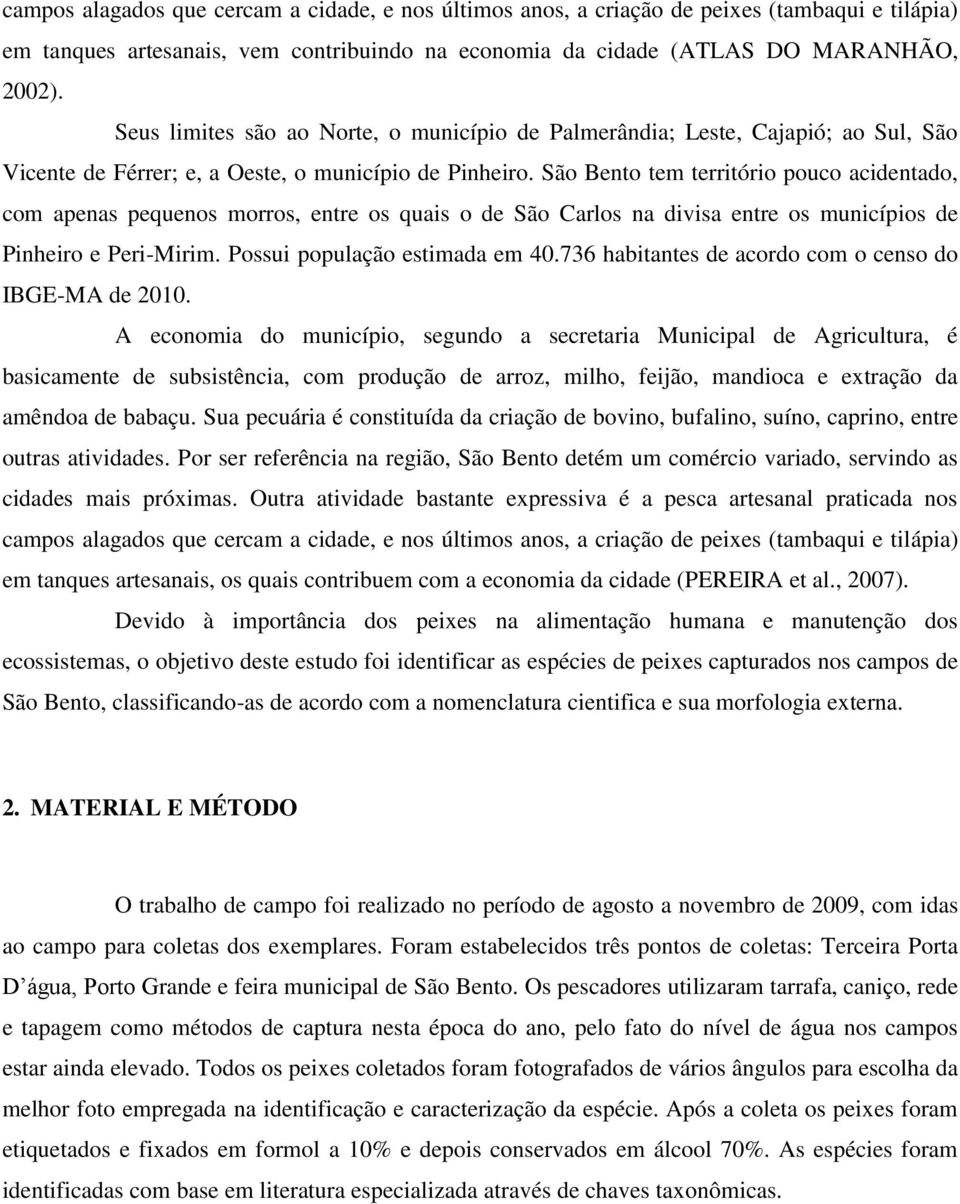 campos alagados que cercam a cidade, e nos últimos anos, a criação de peixes (tambaqui e tilápia) em tanques artesanais, vem contribuindo na economia da cidade (ATLAS DO MARANHÃO, 2002).

Seus limites são ao Norte, o município de Palmerândia; Leste, Cajapió; ao Sul, São Vicente de Férrer; e, a Oeste, o município de Pinheiro. São Bento tem território pouco acidentado, com apenas pequenos morros, entre os quais o de São Carlos na divisa entre os municípios de Pinheiro e Peri-Mirim. Possui população estimada em 40.736 habitantes de acordo com o censo do IBGE-MA de 2010.

A economia do município, segundo a secretaria Municipal de Agricultura, é basicamente de subsistência, com produção de arroz, milho, feijão, mandioca e extração da amêndoa de babaçu. Sua pecuária é constituída da criação de bovino, bufalino, suíno, caprino, entre outras atividades. Por ser referência na região, São Bento detém um comércio variado, servindo as cidades mais próximas. Outra atividade bastante expressiva é a pesca artesanal praticada nos campos alagados que cercam a cidade, e nos últimos anos, a criação de peixes (tambaqui e tilápia) em tanques artesanais, os quais contribuem com a economia da cidade (PEREIRA et al., 2007).

Devido à importância dos peixes na alimentação humana e manutenção dos ecossistemas, o objetivo deste estudo foi identificar as espécies de peixes capturados nos campos de São Bento, classificando-as de acordo com a nomenclatura cientifica e sua morfologia externa.

2. MATERIAL E MÉTODO

O trabalho de campo foi realizado no período de agosto a novembro de 2009, com idas ao campo para coletas dos exemplares. Foram estabelecidos três pontos de coletas: Terceira Porta D água, Porto Grande e feira municipal de São Bento. Os pescadores utilizaram tarrafa, caniço, rede e tapagem como métodos de captura nesta época do ano, pelo fato do nível de água nos campos estar ainda elevado. Todos os peixes coletados foram fotografados de vários ângulos para escolha da melhor foto empregada na identificação e caracterização da espécie. Após a coleta os peixes foram etiquetados e fixados em formol a 10% e depois conservados em álcool 70%. As espécies foram identificadas com base em literatura especializada através de chaves taxonômicas.